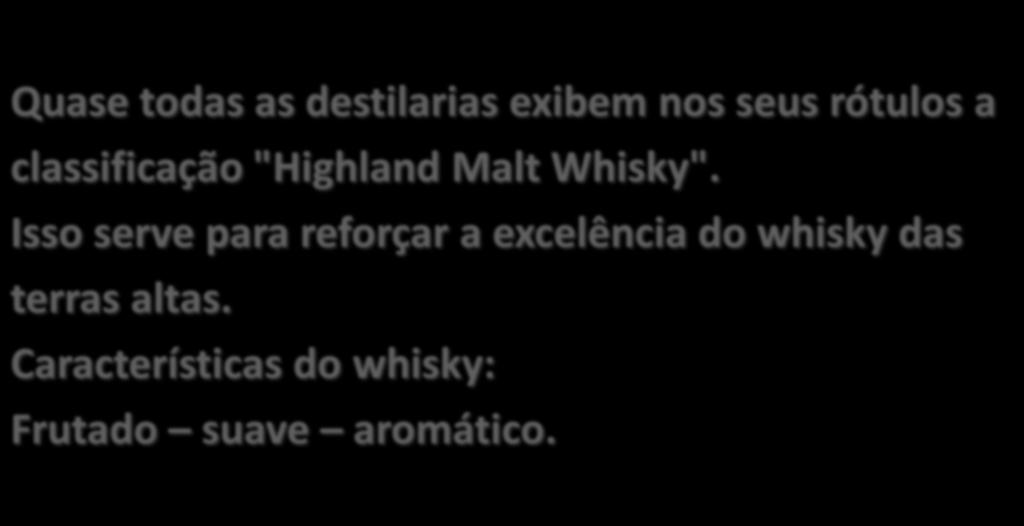 Quase todas as destilarias exibem nos seus rótulos a classificação "Highland Malt Whisky".
Isso serve para reforçar a excelência do whisky das terras altas.
Características do whisky:
Frutado – suave – aromático.